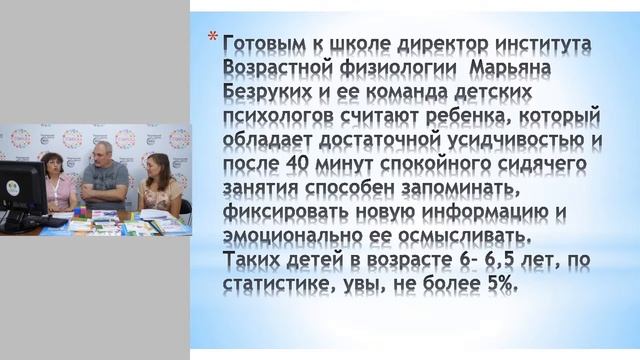 * Готовым к школе директор института Возрастной физиологии Марьяна Безруких и ее команда детских психологов считают ребенка, который обладает достаточной усидчивостью и после 40 минут спокойного сидячего занятия способен запоминать, фиксировать новую информацию и эмоционально ее осмысливать. Таких детей в возрасте 6- 6,5 лет, по статистике, увы, не более 5%.